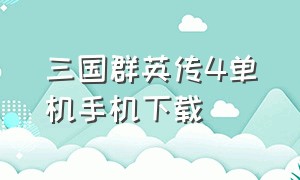 三国群英传4单机手机下载